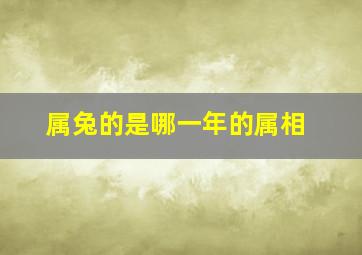 属兔的是哪一年的属相